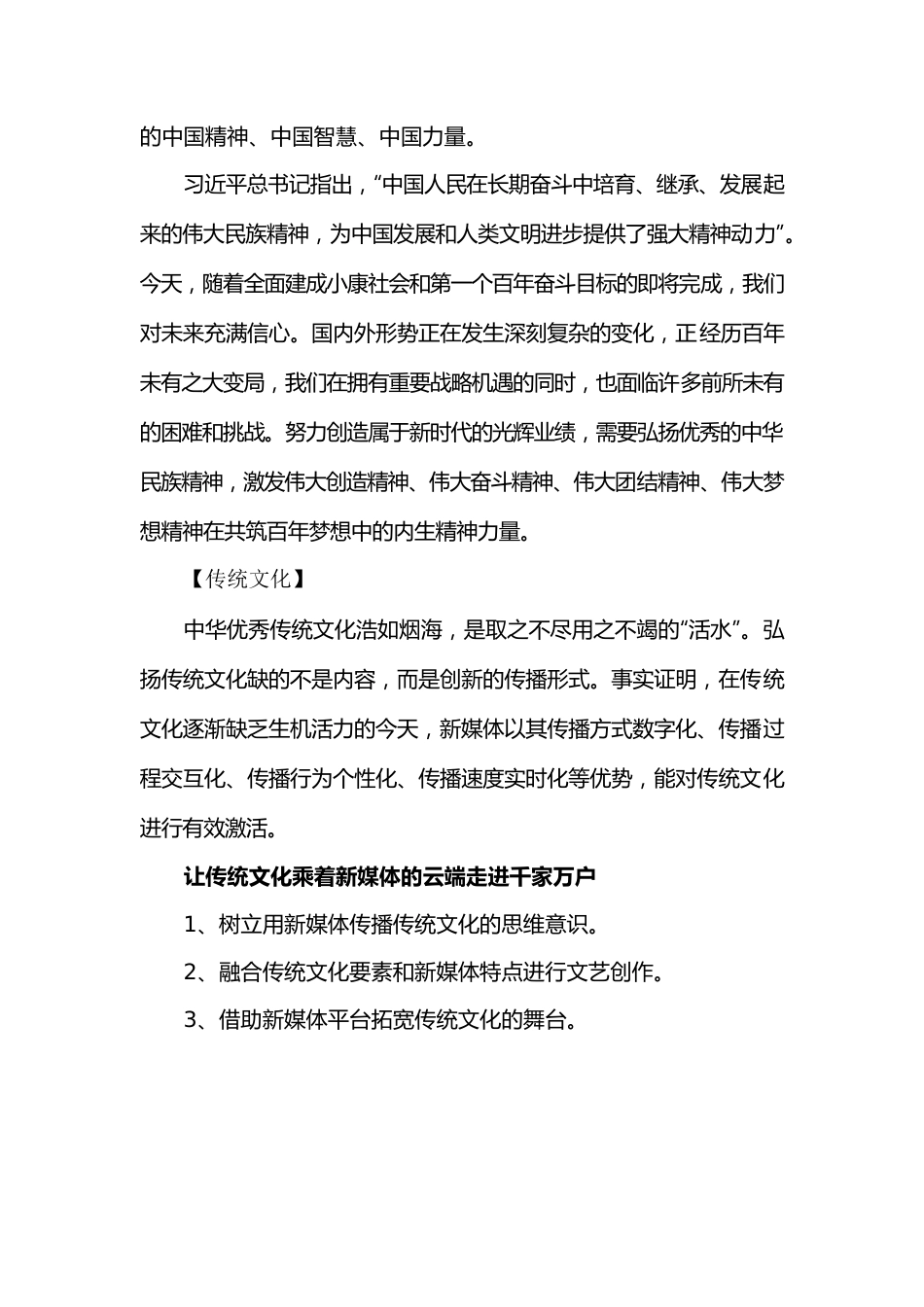 的中国精神、中国智慧、中国力量。

习近平总书记指出，“中国人民在长期奋斗中培育、继承、发展起来的伟大民族精神，为中国发展和人类文明进步提供了强大精神动力”。今天，随着全面建成小康社会和第一个百年奋斗目标的即将完成，我们对未来充满信心。国内外形势正在发生深刻复杂的变化，正经历百年未有之大变局，我们在拥有重要战略机遇的同时，也面临许多前所未有的困难和挑战。努力创造属于新时代的光辉业绩，需要弘扬优秀的中华民族精神，激发伟大创造精神、伟大奋斗精神、伟大团结精神、伟大梦想精神在共筑百年梦想中的内生精神力量。

【传统文化】

中华优秀传统文化浩如烟海，是取之不尽用之不竭的“活水”。弘扬传统文化缺的不是内容，而是创新的传播形式。事实证明，在传统文化逐渐缺乏生机活力的今天，新媒体以其传播方式数字化、传播过程交互化、传播行为个性化、传播速度实时化等优势，能对传统文化进行有效激活。

让传统文化乘着新媒体的云端走进千家万户

1、树立用新媒体传播传统文化的思维意识。

2、融合传统文化要素和新媒体特点进行文艺创作。

3、借助新媒体平台拓宽传统文化的舞台。